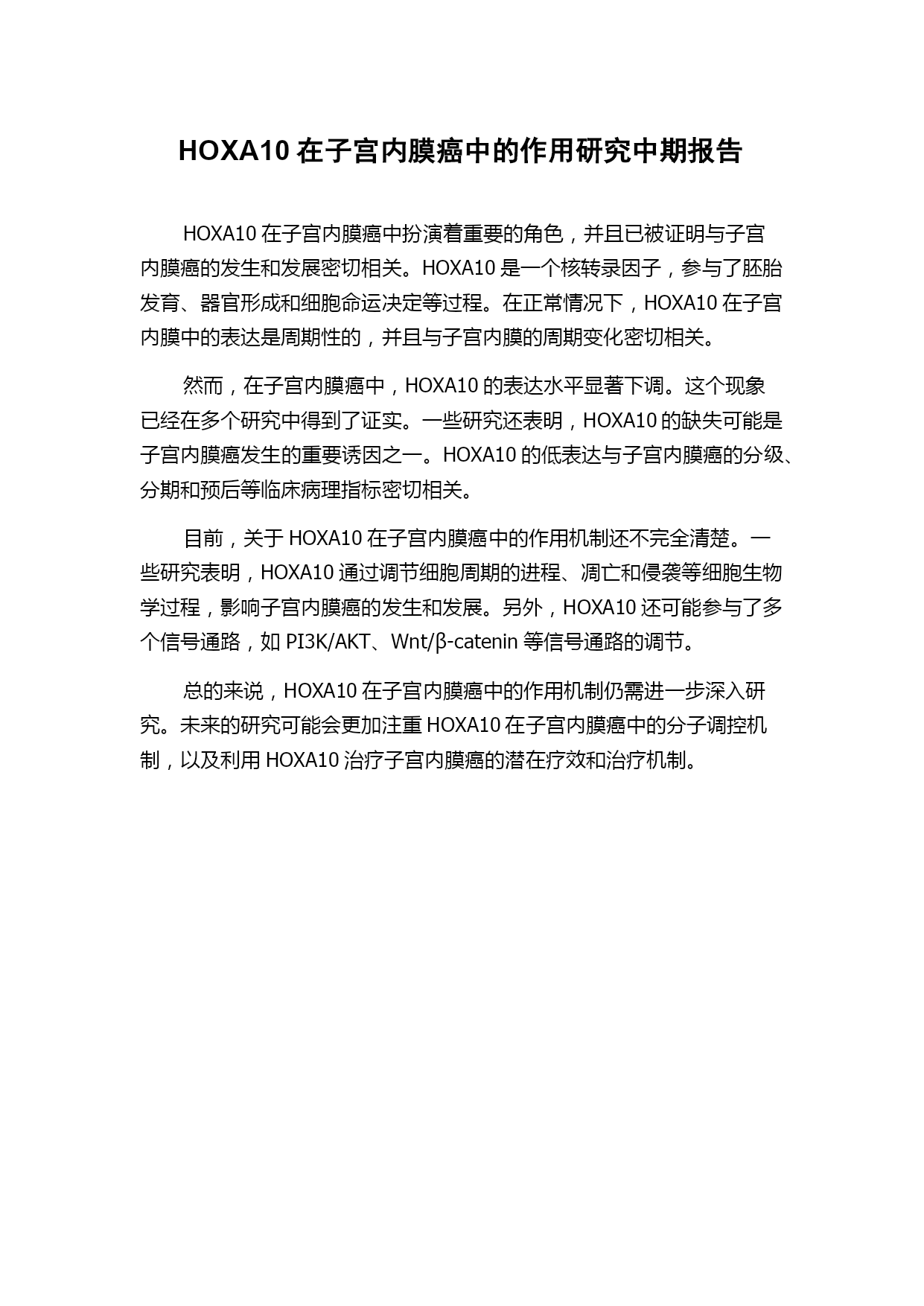 HOXA10 在子宫内膜癌中的作用研究中期报告

HOXA10 在子宫内膜癌中扮演着重要的角色，并且已被证明与子宫内膜癌的发生和发展密切相关。HOXA10 是一个核转录因子，参与了胚胎发育、器官形成和细胞命运决定等过程。在正常情况下，HOXA10 在子宫内膜中的表达是周期性的，并且与子宫内膜的周期变化密切相关。

然而，在子宫内膜癌中，HOXA10 的表达水平显著下调。这个现象已经在多个研究中得到了证实。一些研究还表明，HOXA10 的缺失可能是子宫内膜癌发生的重要诱因之一。HOXA10 的低表达与子宫内膜癌的分级、分期和预后等临床病理指标密切相关。

目前，关于 HOXA10 在子宫内膜癌中的作用机制还不完全清楚。一些研究表明，HOXA10 通过调节细胞周期的进程、凋亡和侵袭等细胞生物学过程，影响子宫内膜癌的发生和发展。另外，HOXA10 还可能参与了多个信号通路，如 PI3K/AKT、Wnt/β-catenin 等信号通路的调节。

总的来说，HOXA10 在子宫内膜癌中的作用机制仍需进一步深入研究。未来的研究可能会更加注重 HOXA10 在子宫内膜癌中的分子调控机制，以及利用 HOXA10 治疗子宫内膜癌的潜在疗效和治疗机制。